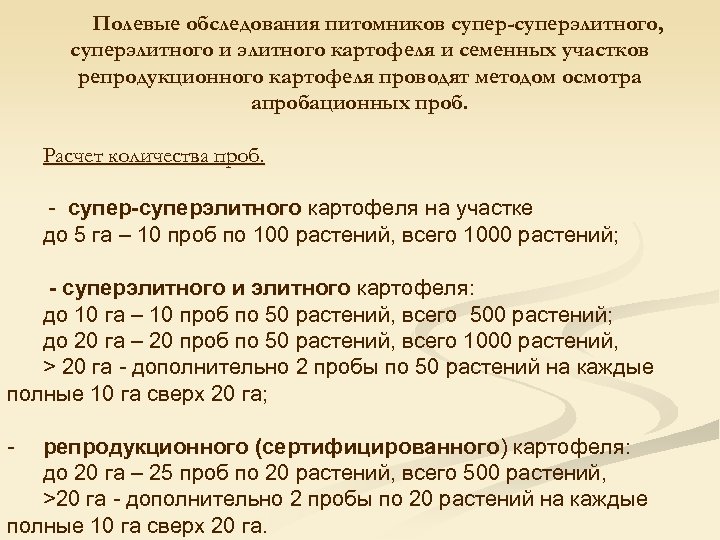 Полевые обследования питомников супер-суперэлитного, суперэлитного и элитного картофеля и семенных участков репродукционного картофеля проводят методом осмотра апробационных проб.

Расчет количества проб.

- супер-суперэлитного картофеля на участке до 5 га – 10 проб по 100 растений, всего 1000 растений;

- суперэлитного и элитного картофеля:
до 10 га – 10 проб по 50 растений, всего 500 растений;
до 20 га – 20 проб по 50 растений, всего 1000 растений,
> 20 га - дополнительно 2 пробы по 50 растений на каждые полные 10 га сверх 20 га;

- репродукционного (сертифицированного) картофеля:
до 20 га – 25 проб по 20 растений, всего 500 растений,
>20 га - дополнительно 2 пробы по 20 растений на каждые полные 10 га сверх 20 га.